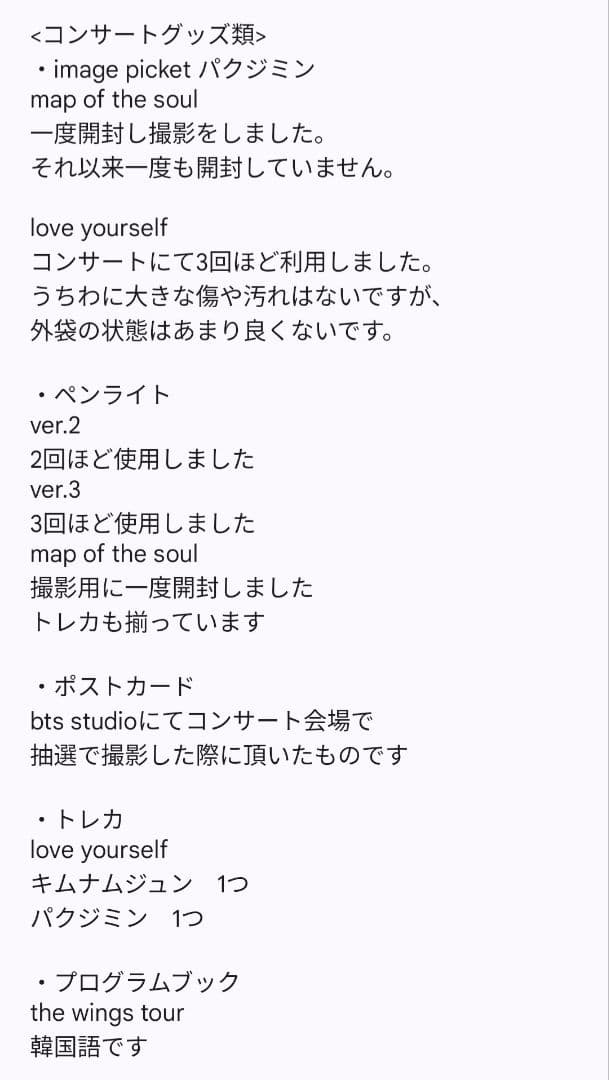 <コンサートグッズ類>
・image picket パクジミン
map of the soul
一度開封し撮影をしました。
それ以来一度も開封していません。

love yourself
コンサートにて3回ほど利用しました。
うちわに大きな傷や汚れはないですが、
外袋の状態はあまり良くないです。

・ペンライト
ver.2
2回ほど使用しました
ver.3
3回ほど使用しました
map of the soul
撮影用に一度開封しました
トレカも揃っています

・ポストカード
bts studioにてコンサート会場で
抽選で撮影した際に頂いたものです

・トレカ
love yourself
キムナムジュン　1つ
パクジミン　1つ

・プログラムブック
the wings tour
韓国語です